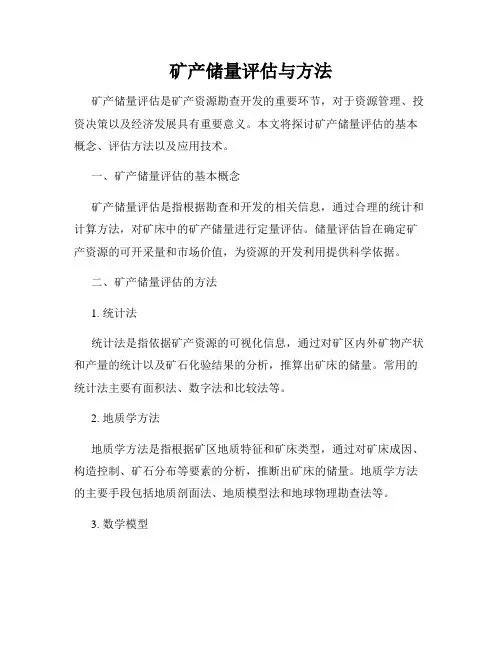 矿产储量评估与方法

矿产储量评估是矿产资源勘查开发的重要环节，对于资源管理、投资决策以及经济发展具有重要意义。本文将探讨矿产储量评估的基本概念、评估方法以及应用技术。

一、矿产储量评估的基本概念

矿产储量评估是指根据勘查和开发的相关信息，通过合理的统计和计算方法，对矿床中的矿产储量进行定量评估。储量评估旨在确定矿产资源的可开采量和市场价值，为资源的开发利用提供科学依据。

二、矿产储量评估的方法

1. 统计法

统计法是指依据矿产资源的可视化信息，通过对矿区内外矿物产状和产量的统计以及矿石化验结果的分析，推算出矿床的储量。常用的统计法主要有面积法、数字法和比较法等。

2. 地质学方法

地质学方法是指根据矿区地质特征和矿床类型，通过对矿床成因、构造控制、矿石分布等要素的分析，推断出矿床的储量。地质学方法的主要手段包括地质剖面法、地质模型法和地球物理勘查法等。

3. 数学模型